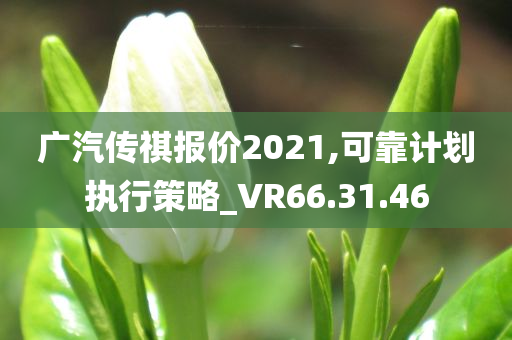 广汽传祺报价2021,可靠计划执行策略_VR66.31.46